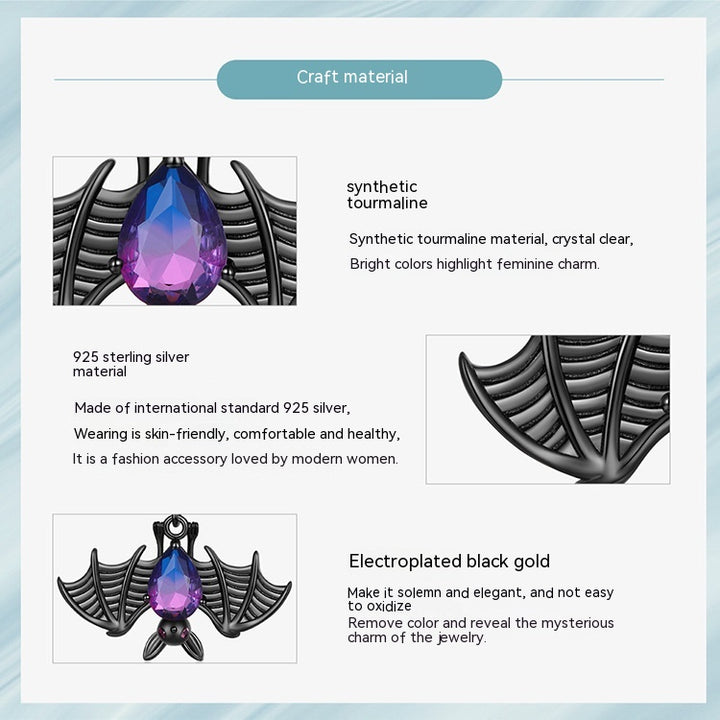 Craft material

synthetic
tourmaline

Synthetic tourmaline material, crystal clear,
Bright colors highlight feminine charm.

925 sterling silver
material

Made of international standard 925 silver,
Wearing is skin-friendly, comfortable and healthy,
It is a fashion accessory loved by modern women.

Electroplated black gold

Make it solemn and elegant, and not easy to oxidize
Remove color and reveal the mysterious charm of the jewelry.